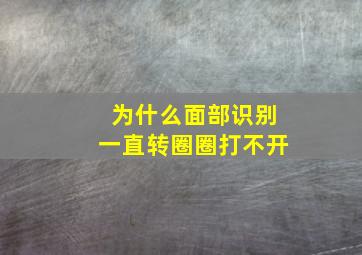 为什么面部识别
一直转圈圈打不开